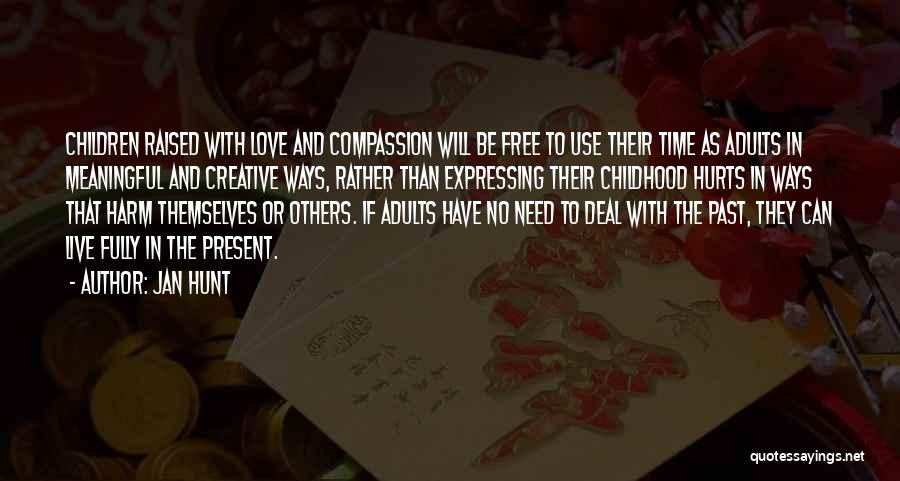 CHILDREN RAISED WITH LOVE AND COMPASSION WILL BE FREE TO USE THEIR TIME AS ADULTS IN MEANINGFUL AND CREATIVE WAYS, RATHER THAN EXPRESSING THEIR CHILDHOOD HURTS IN WAYS THAT HARM THEMSELVES OR OTHERS. IF ADULTS HAVE NO NEED TO DEAL WITH THE PAST, THEY CAN LIVE FULLY IN THE PRESENT.

- AUTHOR: JAN HUNT

quotessayings.net